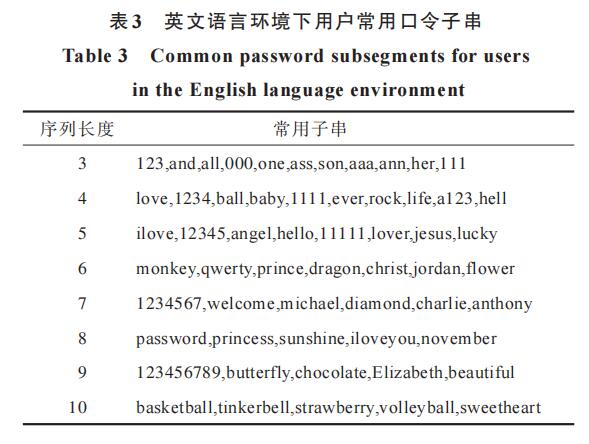 表3　英文语言环境下用户常用口令子串

Table 3　Common password subsegments for users in the English language environment

| 序列长度 | 常用子串 |
|---|---|
| 3 | 123,and,all,000,one,ass,son,aaa,ann,her,111 |
| 4 | love,1234,ball,baby,1111,ever,rock,life,a123,hell |
| 5 | ilove,12345,angel,hello,11111,lover,jesus,lucky |
| 6 | monkey,qwerty,prince,dragon,christ,jordan,flower |
| 7 | 1234567,welcome,michael,diamond,charlie,anthony |
| 8 | password,princess,sunshine,iloveyou,november |
| 9 | 123456789,butterfly,chocolate,Elizabeth,beautiful |
| 10 | basketball,tinkerbell,strawberry,volleyball,sweetheart |